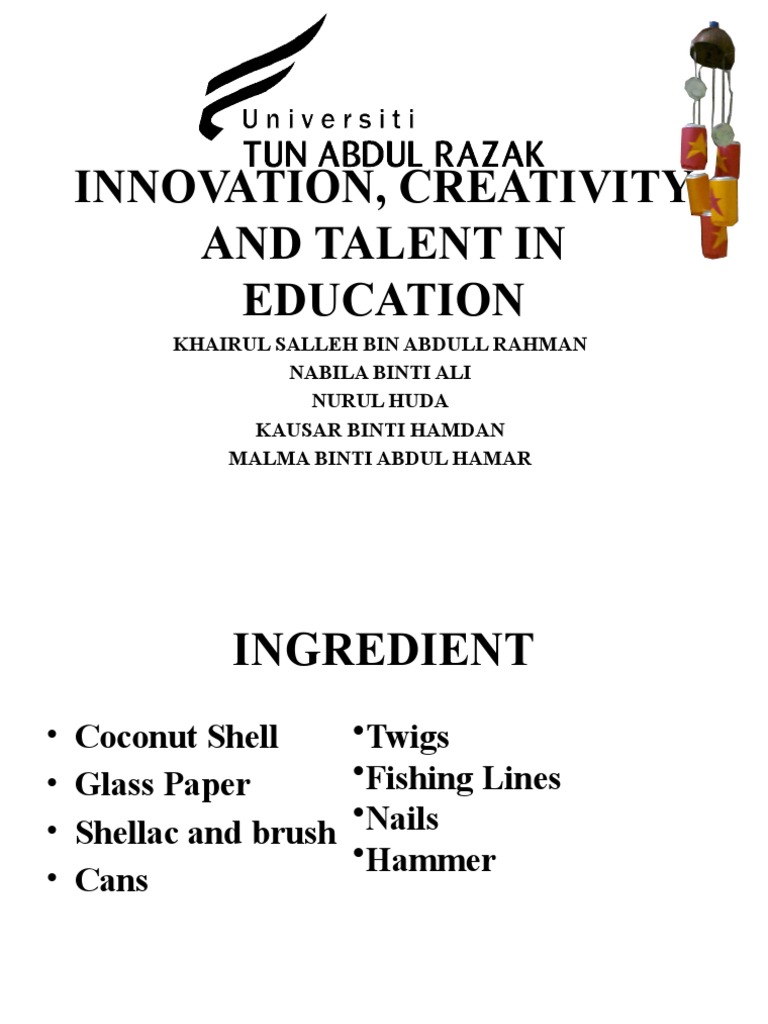 Universiti
TUN ABDUL RAZAK

INNOVATION, CREATIVITY AND TALENT IN EDUCATION

KHAIRUL SALLEH BIN ABDULL RAHMAN
NABILA BINTI ALI
NURUL HUDA
KAUSAR BINTI HAMDAN
MALMA BINTI ABDUL HAMAR

INGREDIENT

• Coconut Shell
• Glass Paper
• Shellac and brush
• Cans

•Twigs
•Fishing Lines
•Nails
•Hammer